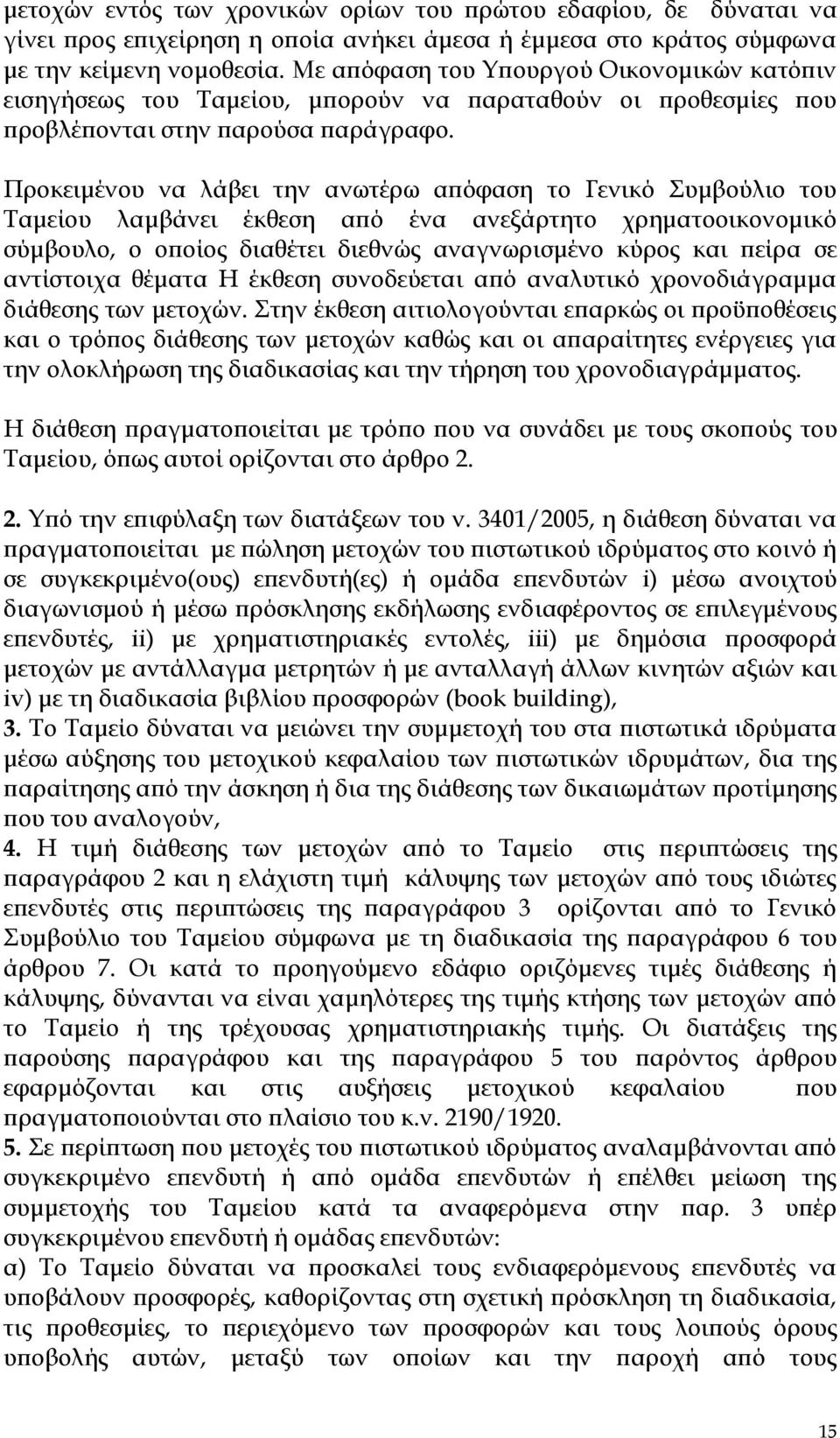 μετοχών εντός των χρονικών ορίων του πρώτου εδαφίου, δε δύναται να γίνει προς επιχείρηση η οποία ανήκει άμεσα ή έμμεσα στο κράτος σύμφωνα με την κείμενη νομοθεσία. Με απόφαση του Υπουργού Οικονομικών κατόπιν εισηγήσεως του Ταμείου, μπορούν να παραταθούν οι προθεσμίες που προβλέπονται στην παρούσα παράγραφο.

Προκειμένου να λάβει την ανωτέρω απόφαση το Γενικό Συμβούλιο του Ταμείου λαμβάνει έκθεση από ένα ανεξάρτητο χρηματοοικονομικό σύμβουλο, ο οποίος διαθέτει διεθνώς αναγνωρισμένο κύρος και πείρα σε αντίστοιχα θέματα Η έκθεση συνοδεύεται από αναλυτικό χρονοδιάγραμμα διάθεσης των μετοχών. Στην έκθεση αιτιολογούνται επαρκώς οι προϋποθέσεις και ο τρόπος διάθεσης των μετοχών καθώς και οι απαραίτητες ενέργειες για την ολοκλήρωση της διαδικασίας και την τήρηση του χρονοδιαγράμματος.

Η διάθεση πραγματοποιείται με τρόπο που να συνάδει με τους σκοπούς του Ταμείου, όπως αυτοί ορίζονται στο άρθρο 2.

2. Υπό την επιφύλαξη των διατάξεων του ν. 3401/2005, η διάθεση δύναται να πραγματοποιείται με πώληση μετοχών του πιστωτικού ιδρύματος στο κοινό ή σε συγκεκριμένο(ους) επενδυτή(ες) ή ομάδα επενδυτών i) μέσω ανοιχτού διαγωνισμού ή μέσω πρόσκλησης εκδήλωσης ενδιαφέροντος σε επιλεγμένους επενδυτές, ii) με χρηματιστηριακές εντολές, iii) με δημόσια προσφορά μετοχών με αντάλλαγμα μετρητών ή με ανταλλαγή άλλων κινητών αξιών και iv) με τη διαδικασία βιβλίου προσφορών (book building),
3. Το Ταμείο δύναται να μειώνει την συμμετοχή του στα πιστωτικά ιδρύματα μέσω αύξησης του μετοχικού κεφαλαίου των πιστωτικών ιδρυμάτων, δια της παραίτησης από την άσκηση ή δια της διάθεσης των δικαιωμάτων προτίμησης που του αναλογούν,
4. Η τιμή διάθεσης των μετοχών από το Ταμείο στις περιπτώσεις της παραγράφου 2 και η ελάχιστη τιμή κάλυψης των μετοχών από τους ιδιώτες επενδυτές στις περιπτώσεις της παραγράφου 3 ορίζονται από το Γενικό Συμβούλιο του Ταμείου σύμφωνα με τη διαδικασία της παραγράφου 6 του άρθρου 7. Οι κατά το προηγούμενο εδάφιο οριζόμενες τιμές διάθεσης ή κάλυψης, δύνανται να είναι χαμηλότερες της τιμής κτήσης των μετοχών από το Ταμείο ή της τρέχουσας χρηματιστηριακής τιμής. Οι διατάξεις της παρούσης παραγράφου και της παραγράφου 5 του παρόντος άρθρου εφαρμόζονται και στις αυξήσεις μετοχικού κεφαλαίου που πραγματοποιούνται στο πλαίσιο του κ.ν. 2190/1920.
5. Σε περίπτωση που μετοχές του πιστωτικού ιδρύματος αναλαμβάνονται από συγκεκριμένο επενδυτή ή από ομάδα επενδυτών ή επέλθει μείωση της συμμετοχής του Ταμείου κατά τα αναφερόμενα στην παρ. 3 υπέρ συγκεκριμένου επενδυτή ή ομάδας επενδυτών:
α) Το Ταμείο δύναται να προσκαλεί τους ενδιαφερόμενους επενδυτές να υποβάλουν προσφορές, καθορίζοντας στη σχετική πρόσκληση τη διαδικασία, τις προθεσμίες, το περιεχόμενο των προσφορών και τους λοιπούς όρους υποβολής αυτών, μεταξύ των οποίων και την παροχή από τους

15